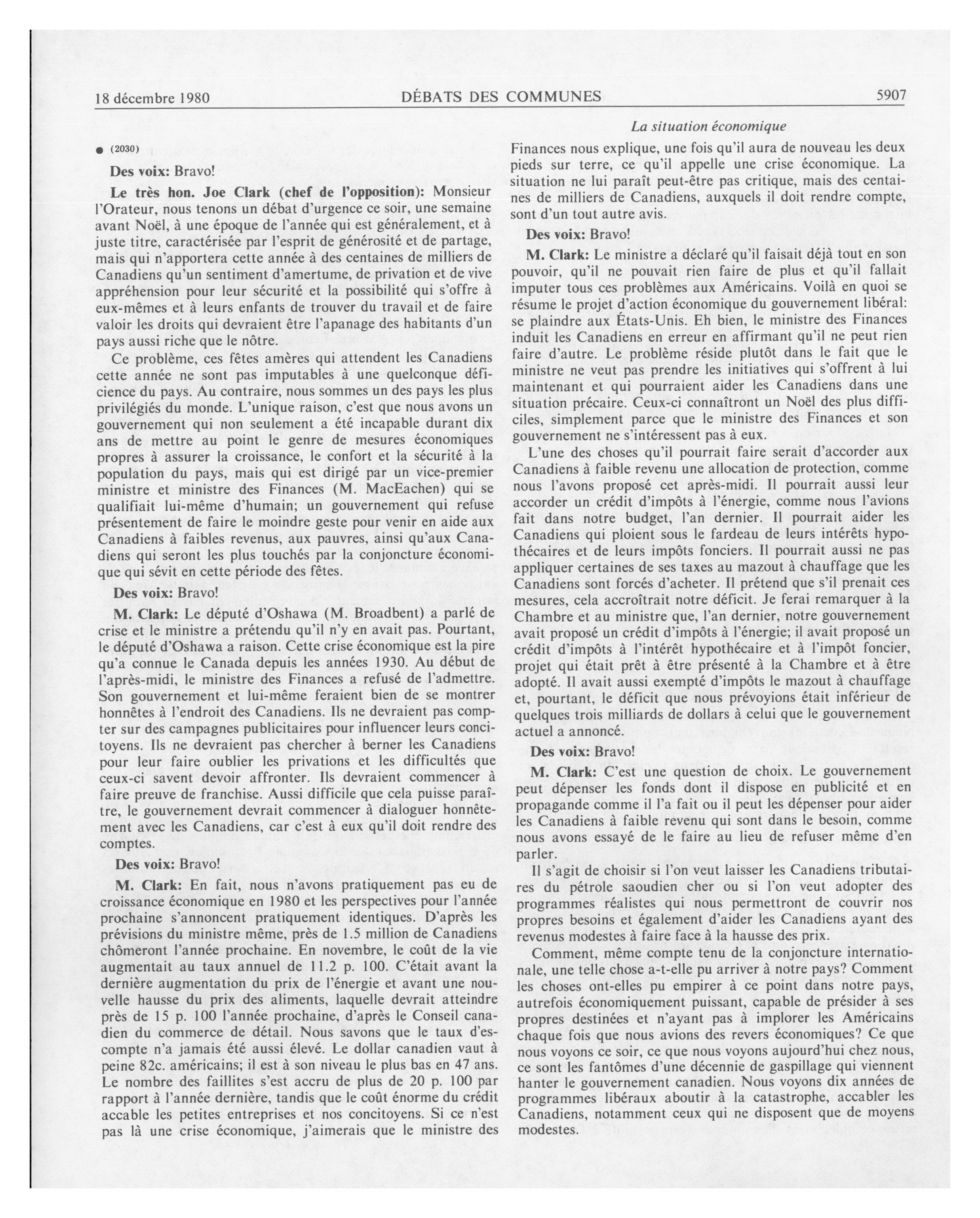 18 décembre 1980 DÉBATS DES COMMUNES 5907

La situation économique

● (2030)

Des voix: Bravo!

Le très hon. Joe Clark (chef de l'opposition): Monsieur l'Orateur, nous tenons un débat d'urgence ce soir, une semaine avant Noël, à une époque de l'année qui est généralement, et à juste titre, caractérisée par l'esprit de générosité et de partage, mais qui n'apportera cette année à des centaines de milliers de Canadiens qu'un sentiment d'amertume, de privation et de vive appréhension pour leur sécurité et la possibilité qui s'offre à eux-mêmes et à leurs enfants de trouver du travail et de faire valoir les droits qui devraient être l'apanage des habitants d'un pays aussi riche que le nôtre.

Ce problème, ces fêtes amères qui attendent les Canadiens cette année ne sont pas imputables à une quelconque déficience du pays. Au contraire, nous sommes un des pays les plus privilégiés du monde. L'unique raison, c'est que nous avons un gouvernement qui non seulement a été incapable durant dix ans de mettre au point le genre de mesures économiques propres à assurer la croissance, le confort et la sécurité à la population du pays, mais qui est dirigé par un vice-premier ministre et ministre des Finances (M. MacEachen) qui se qualifiait lui-même d'humain; un gouvernement qui refuse présentement de faire le moindre geste pour venir en aide aux Canadiens à faibles revenus, aux pauvres, ainsi qu'aux Canadiens qui seront les plus touchés par la conjoncture économique qui sévit en cette période des fêtes.

Des voix: Bravo!

M. Clark: Le député d'Oshawa (M. Broadbent) a parlé de crise et le ministre a prétendu qu'il n'y en avait pas. Pourtant, le député d'Oshawa a raison. Cette crise économique est la pire qu'a connue le Canada depuis les années 1930. Au début de l'après-midi, le ministre des Finances a refusé de l'admettre. Son gouvernement et lui-même feraient bien de se montrer honnêtes à l'endroit des Canadiens. Ils ne devraient pas compter sur des campagnes publicitaires pour influencer leurs concitoyens. Ils ne devraient pas chercher à berner les Canadiens pour leur faire oublier les privations et les difficultés que ceux-ci savent devoir affronter. Ils devraient commencer à faire preuve de franchise. Aussi difficile que cela puisse paraître, le gouvernement devrait commencer à dialoguer honnêtement avec les Canadiens, car c'est à eux qu'il doit rendre des comptes.

Des voix: Bravo!

M. Clark: En fait, nous n'avons pratiquement pas eu de croissance économique en 1980 et les perspectives pour l'année prochaine s'annoncent pratiquement identiques. D'après les prévisions du ministre même, près de 1.5 million de Canadiens chômeront l'année prochaine. En novembre, le coût de la vie augmentait au taux annuel de 11.2 p. 100. C'était avant la dernière augmentation du prix de l'énergie et avant une nouvelle hausse du prix des aliments, laquelle devrait atteindre près de 15 p. 100 l'année prochaine, d'après le Conseil canadien du commerce de détail. Nous savons que le taux d'escompte n'a jamais été aussi élevé. Le dollar canadien vaut à peine 82c. américains; il est à son niveau le plus bas en 47 ans. Le nombre des faillites s'est accru de plus de 20 p. 100 par rapport à l'année dernière, tandis que le coût énorme du crédit accable les petites entreprises et nos concitoyens. Si ce n'est pas là une crise économique, j'aimerais que le ministre des Finances nous explique, une fois qu'il aura de nouveau les deux pieds sur terre, ce qu'il appelle une crise économique. La situation ne lui paraît peut-être pas critique, mais des centaines de milliers de Canadiens, auxquels il doit rendre compte, sont d'un tout autre avis.

Des voix: Bravo!

M. Clark: Le ministre a déclaré qu'il faisait déjà tout en son pouvoir, qu'il ne pouvait rien faire de plus et qu'il fallait imputer tous ces problèmes aux Américains. Voilà en quoi se résume le projet d'action économique du gouvernement libéral: se plaindre aux États-Unis. Eh bien, le ministre des Finances induit les Canadiens en erreur en affirmant qu'il ne peut rien faire d'autre. Le problème réside plutôt dans le fait que le ministre ne veut pas prendre les initiatives qui s'offrent à lui maintenant et qui pourraient aider les Canadiens dans une situation précaire. Ceux-ci connaîtront un Noël des plus difficiles, simplement parce que le ministre des Finances et son gouvernement ne s'intéressent pas à eux.

L'une des choses qu'il pourrait faire serait d'accorder aux Canadiens à faible revenu une allocation de protection, comme nous l'avons proposé cet après-midi. Il pourrait aussi leur accorder un crédit d'impôts à l'énergie, comme nous l'avions fait dans notre budget, l'an dernier. Il pourrait aider les Canadiens qui ploient sous le fardeau de leurs intérêts hypothécaires et de leurs impôts fonciers. Il pourrait aussi ne pas appliquer certaines de ses taxes au mazout à chauffage que les Canadiens sont forcés d'acheter. Il prétend que s'il prenait ces mesures, cela accroîtrait notre déficit. Je ferai remarquer à la Chambre et au ministre que, l'an dernier, notre gouvernement avait proposé un crédit d'impôts à l'énergie; il avait proposé un crédit d'impôts à l'intérêt hypothécaire et à l'impôt foncier, projet qui était prêt à être présenté à la Chambre et à être adopté. Il avait aussi exempté d'impôts le mazout à chauffage et, pourtant, le déficit que nous prévoyions était inférieur de quelques trois milliards de dollars à celui que le gouvernement actuel a annoncé.

Des voix: Bravo!

M. Clark: C'est une question de choix. Le gouvernement peut dépenser les fonds dont il dispose en publicité et en propagande comme il l'a fait ou il peut les dépenser pour aider les Canadiens à faible revenu qui sont dans le besoin, comme nous avons essayé de le faire au lieu de refuser même d'en parler.

Il s'agit de choisir si l'on veut laisser les Canadiens tributaires du pétrole saoudien cher ou si l'on veut adopter des programmes réalistes qui nous permettront de couvrir nos propres besoins et également d'aider les Canadiens ayant des revenus modestes à faire face à la hausse des prix.

Comment, même compte tenu de la conjoncture internationale, une telle chose a-t-elle pu arriver à notre pays? Comment les choses ont-elles pu empirer à ce point dans notre pays, autrefois économiquement puissant, capable de présider à ses propres destinées et n'ayant pas à implorer les Américains chaque fois que nous avions des revers économiques? Ce que nous voyons ce soir, ce que nous voyons aujourd'hui chez nous, ce sont les fantômes d'une décennie de gaspillage qui viennent hanter le gouvernement canadien. Nous voyons dix années de programmes libéraux aboutir à la catastrophe, accabler les Canadiens, notamment ceux qui ne disposent que de moyens modestes.